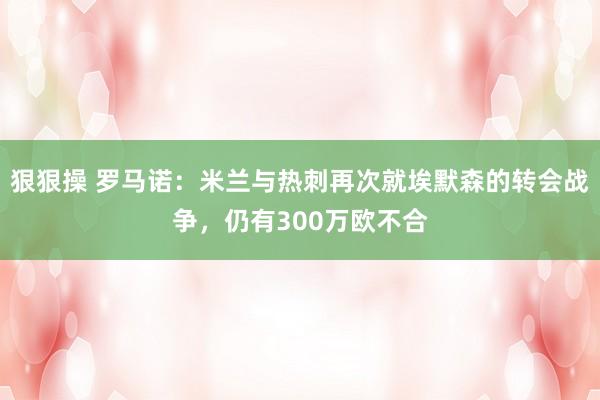 狠狠操 罗马诺：米兰与热刺再次就埃默森的转会战争，仍有300万欧不合